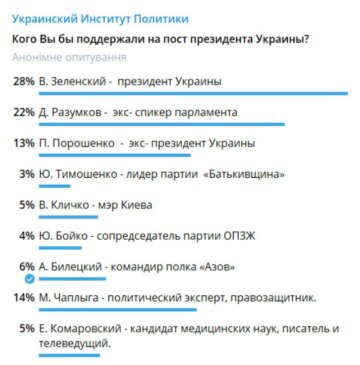 Украинский Институт Политики

Кого Вы бы поддержали на пост президента Украины?

Анонімне опитування

28% В. Зеленский - президент Украины

22% Д. Разумков - экс- спикер парламента

13% П. Порошенко - экс- президент Украины

3% Ю. Тимошенко - лидер партии «Батькивщина»

5% В. Кличко - мэр Киева

4% Ю. Бойко - сопредседатель партии ОПЗЖ

6% А. Билецкий - командир полка «Азов»

14% М. Чаплыга - политический эксперт, правозащитник.

5% Е. Комаровский - кандидат медицинских наук, писатель и телеведущий.